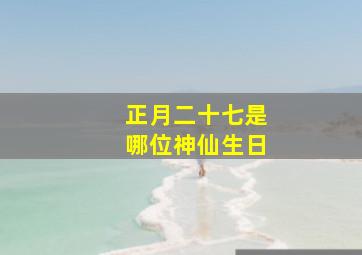 正月二十七是
哪位神仙生日